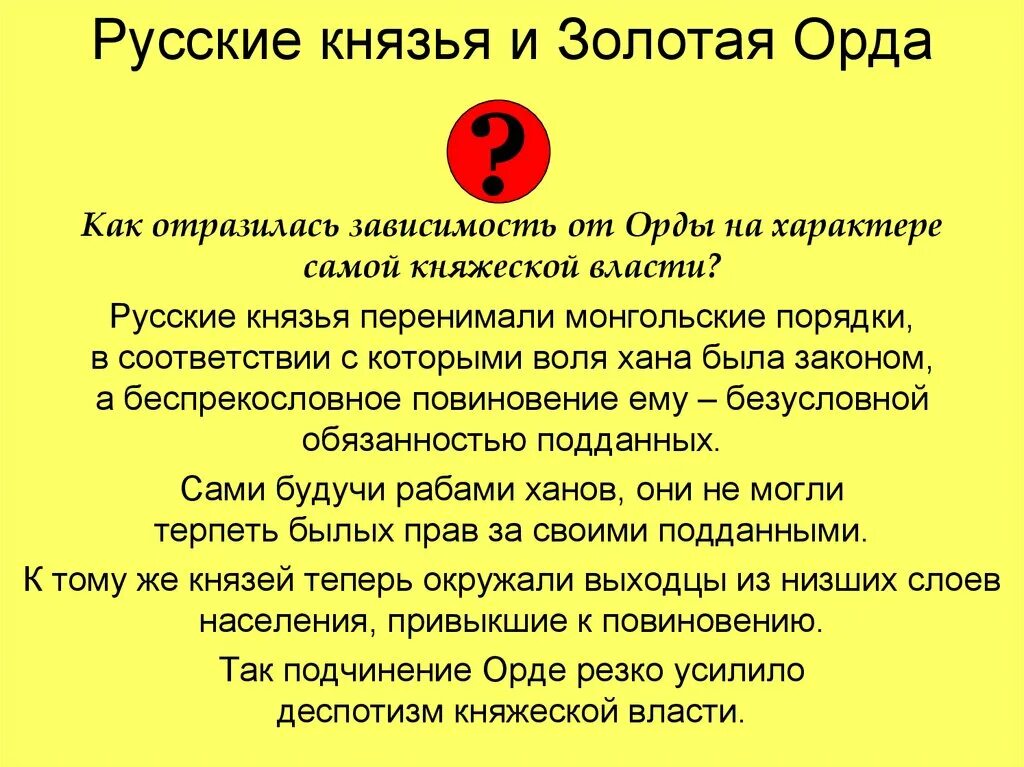 Русские князья и Золотая Орда

?

Как отразилась зависимость от Орды на характере самой княжеской власти?

Русские князья перенимали монгольские порядки, в соответствии с которыми воля хана была законом, а беспрекословное повиновение ему – безусловной обязанностью подданных.

Сами будучи рабами ханов, они не могли терпеть былых прав за своими подданными.

К тому же князей теперь окружали выходцы из низших слоев населения, привыкшие к повиновению.

Так подчинение Орде резко усилило деспотизм княжеской власти.